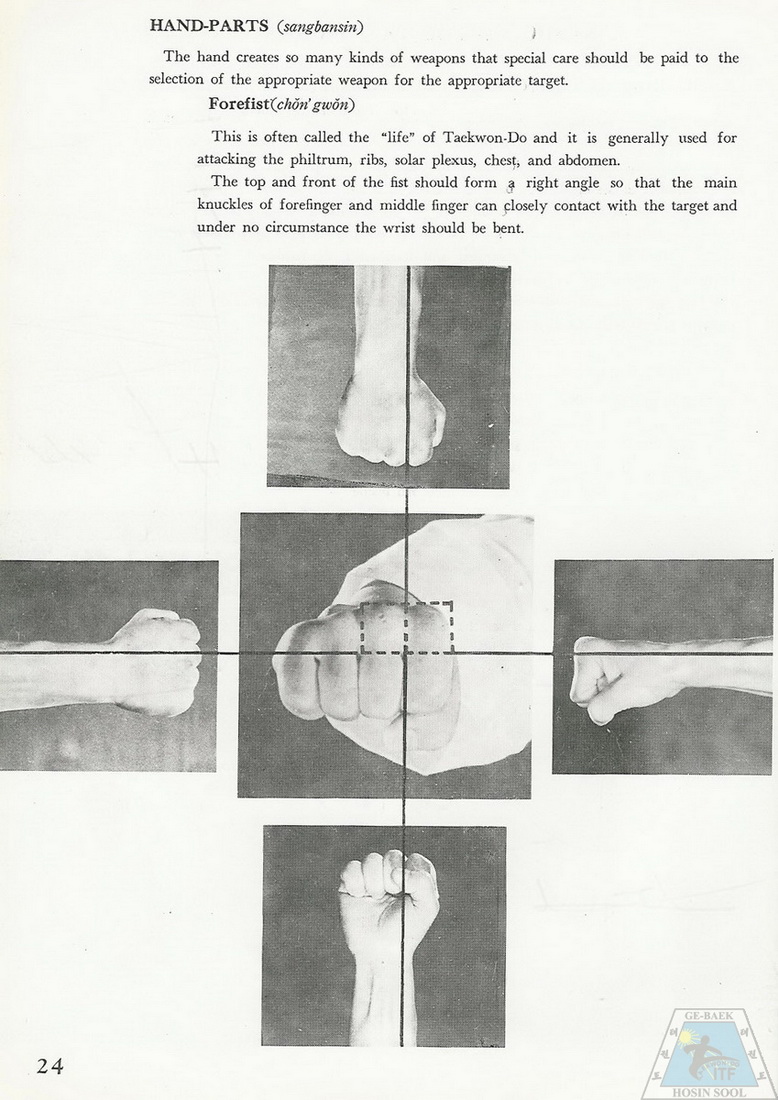 HAND-PARTS (sangbansin)

The hand creates so many kinds of weapons that special care should be paid to the selection of the appropriate weapon for the appropriate target.

Forefist(chŏn' gwŏn)

This is often called the "life" of Taekwon-Do and it is generally used for attacking the philtrum, ribs, solar plexus, chest, and abdomen.

The top and front of the fist should form a right angle so that the main knuckles of forefinger and middle finger can closely contact with the target and under no circumstance the wrist should be bent.

24

GE-BAEK
ITF
HOSIN SOOL